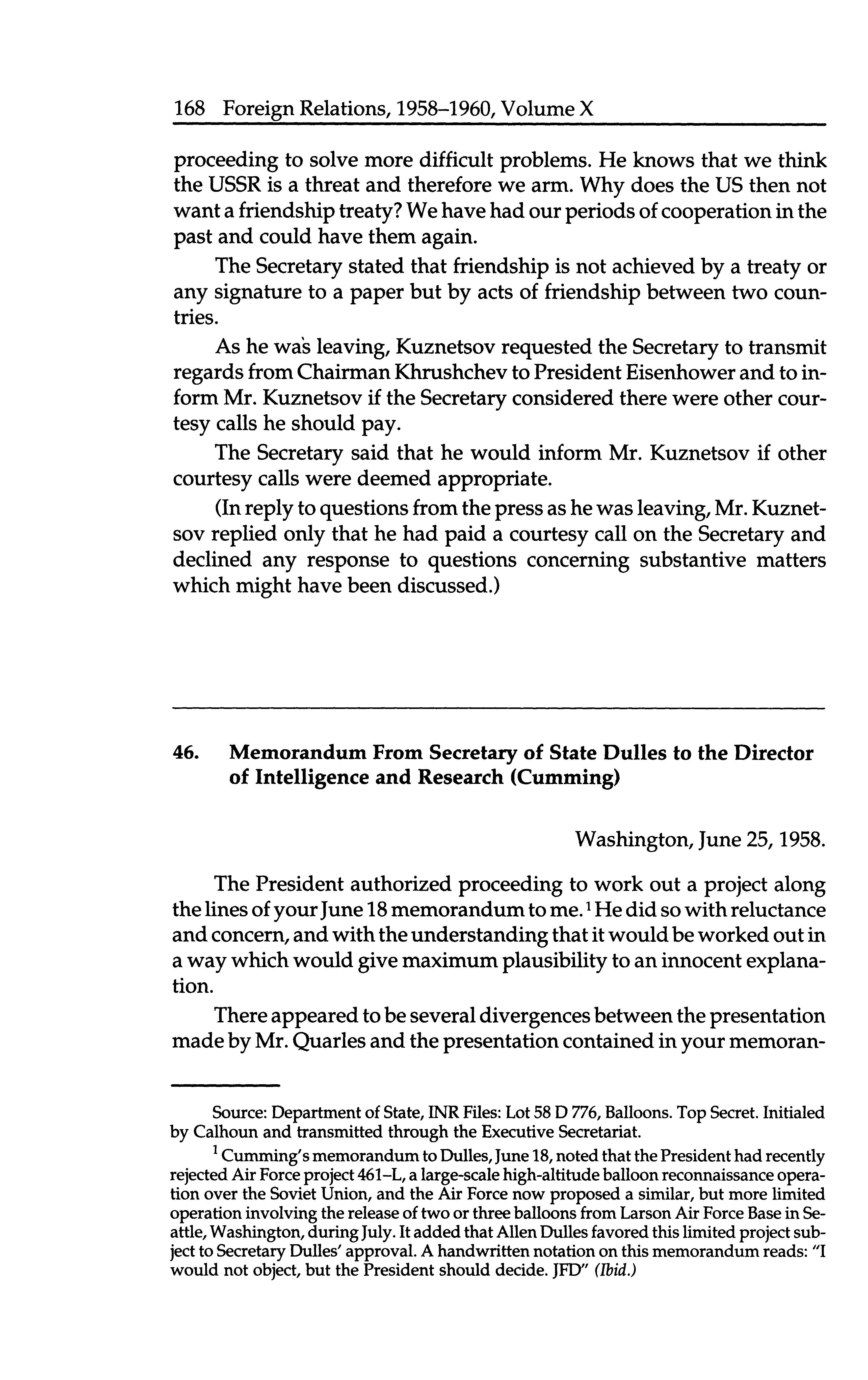 168 Foreign Relations, 1958–1960, Volume X

proceeding to solve more difficult problems. He knows that we think the USSR is a threat and therefore we arm. Why does the US then not want a friendship treaty? We have had our periods of cooperation in the past and could have them again.

The Secretary stated that friendship is not achieved by a treaty or any signature to a paper but by acts of friendship between two countries.

As he was leaving, Kuznetsov requested the Secretary to transmit regards from Chairman Khrushchev to President Eisenhower and to inform Mr. Kuznetsov if the Secretary considered there were other courtesy calls he should pay.

The Secretary said that he would inform Mr. Kuznetsov if other courtesy calls were deemed appropriate.

(In reply to questions from the press as he was leaving, Mr. Kuznetsov replied only that he had paid a courtesy call on the Secretary and declined any response to questions concerning substantive matters which might have been discussed.)

46. Memorandum From Secretary of State Dulles to the Director of Intelligence and Research (Cumming)

Washington, June 25, 1958.

The President authorized proceeding to work out a project along the lines of your June 18 memorandum to me.$^1$ He did so with reluctance and concern, and with the understanding that it would be worked out in a way which would give maximum plausibility to an innocent explanation.

There appeared to be several divergences between the presentation made by Mr. Quarles and the presentation contained in your memoran-

Source: Department of State, INR Files: Lot 58 D 776, Balloons. Top Secret. Initialed by Calhoun and transmitted through the Executive Secretariat.

$^1$ Cumming's memorandum to Dulles, June 18, noted that the President had recently rejected Air Force project 461–L, a large-scale high-altitude balloon reconnaissance operation over the Soviet Union, and the Air Force now proposed a similar, but more limited operation involving the release of two or three balloons from Larson Air Force Base in Seattle, Washington, during July. It added that Allen Dulles favored this limited project subject to Secretary Dulles' approval. A handwritten notation on this memorandum reads: "I would not object, but the President should decide. JFD" (Ibid.)